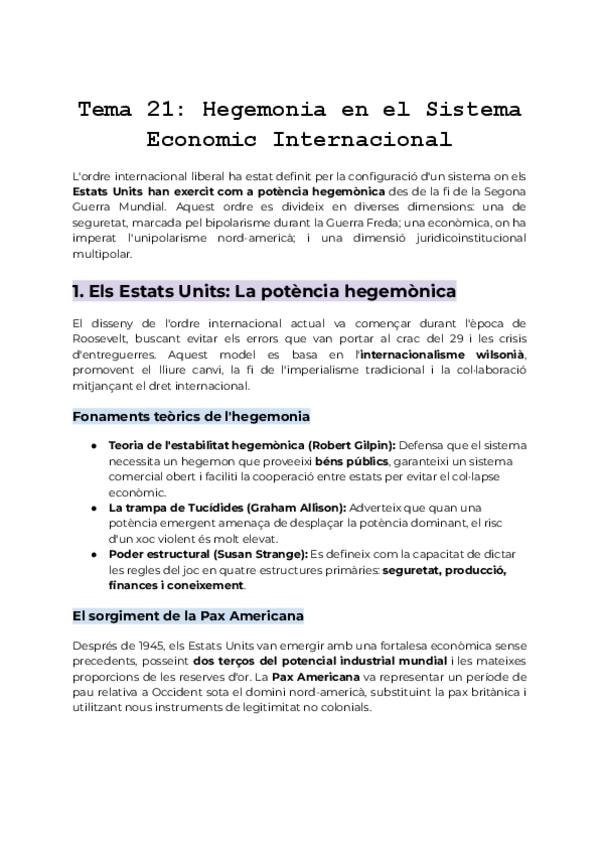 Tema 21: Hegemonia en el Sistema Economic Internacional

L'ordre internacional liberal ha estat definit per la configuració d'un sistema on els Estats Units han exercit com a potència hegemònica des de la fi de la Segona Guerra Mundial. Aquest ordre es divideix en diverses dimensions: una de seguretat, marcada pel bipolarisme durant la Guerra Freda; una econòmica, on ha imperat l'unipolarisme nord-americà; i una dimensió juridicoinstitucional multipolar.

1. Els Estats Units: La potència hegemònica

El disseny de l'ordre internacional actual va començar durant l'època de Roosevelt, buscant evitar els errors que van portar al crac del 29 i les crisis d'entreguerres. Aquest model es basa en l'internacionalisme wilsonià, promovent el lliure canvi, la fi de l'imperialisme tradicional i la col·laboració mitjançant el dret internacional.

Fonaments teòrics de l'hegemonia

● Teoria de l'estabilitat hegemònica (Robert Gilpin): Defensa que el sistema necessita un hegemon que proveeixi béns públics, garanteixi un sistema comercial obert i faciliti la cooperació entre estats per evitar el col·lapse econòmic.
● La trampa de Tucídides (Graham Allison): Adverteix que quan una potència emergent amenaça de desplaçar la potència dominant, el risc d'un xoc violent és molt elevat.
● Poder estructural (Susan Strange): Es defineix com la capacitat de dictar les regles del joc en quatre estructures primàries: seguretat, producció, finances i coneixement.

El sorgiment de la Pax Americana

Després de 1945, els Estats Units van emergir amb una fortalesa econòmica sense precedents, posseint dos terços del potencial industrial mundial i les mateixes proporcions de les reserves d'or. La Pax Americana va representar un període de pau relativa a Occident sota el domini nord-americà, substituint la pax britànica i utilitzant nous instruments de legitimitat no colonials.